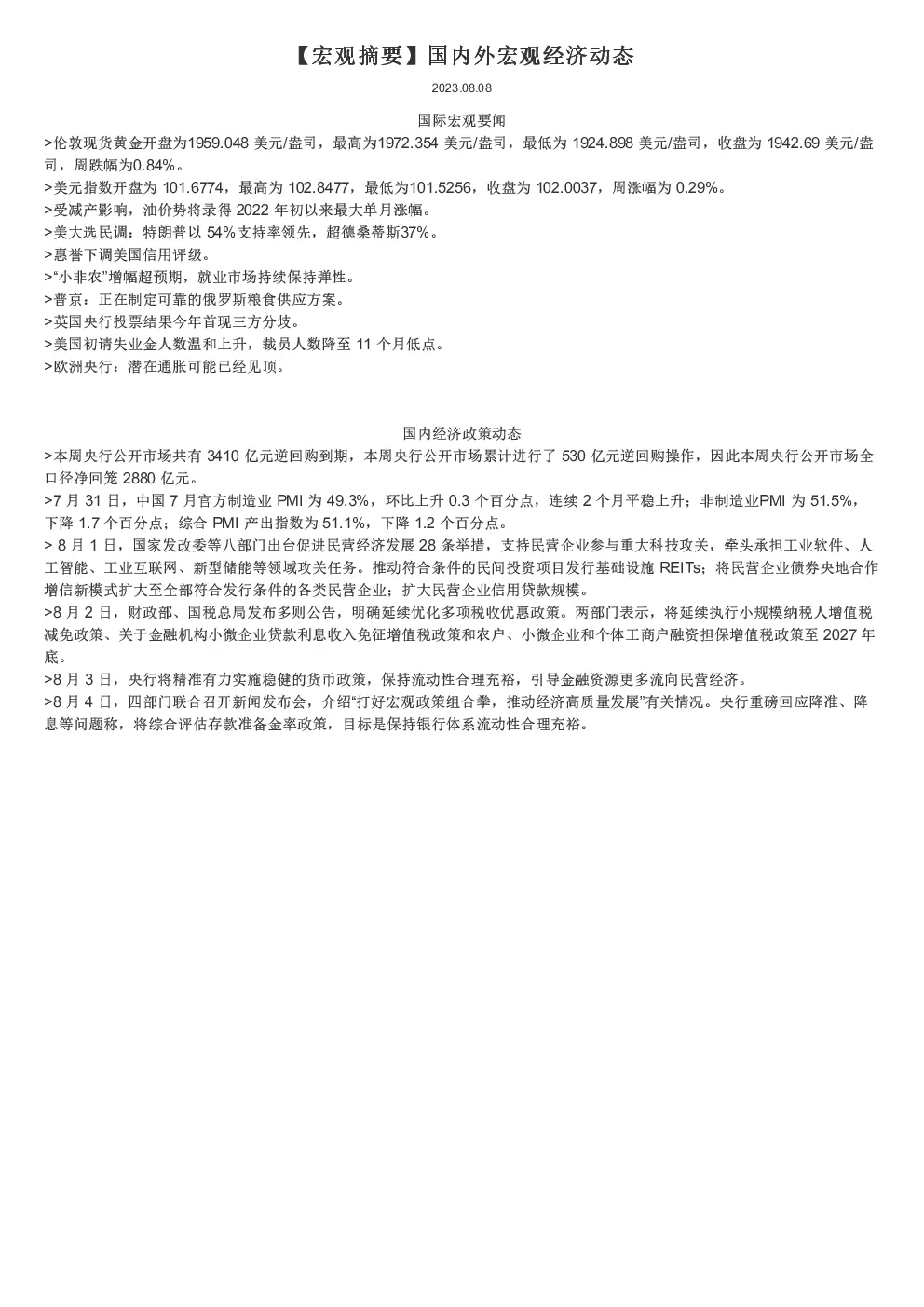 【宏观摘要】国内外宏观经济动态

2023.08.08

国际宏观要闻

>伦敦现货黄金开盘为1959.048 美元/盎司，最高为1972.354 美元/盎司，最低为 1924.898 美元/盎司，收盘为 1942.69 美元/盎司，周跌幅为0.84%。
>美元指数开盘为 101.6774，最高为 102.8477，最低为101.5256，收盘为 102.0037，周涨幅为 0.29%。
>受减产影响，油价势将录得 2022 年初以来最大单月涨幅。
>美大选民调：特朗普以 54%支持率领先，超德桑蒂斯37%。
>惠誉下调美国信用评级。
>“小非农”增幅超预期，就业市场持续保持弹性。
>普京：正在制定可靠的俄罗斯粮食供应方案。
>英国央行投票结果今年首现三方分歧。
>美国初请失业金人数温和上升，裁员人数降至 11 个月低点。
>欧洲央行：潜在通胀可能已经见顶。

国内经济政策动态

>本周央行公开市场共有 3410 亿元逆回购到期，本周央行公开市场累计进行了 530 亿元逆回购操作，因此本周央行公开市场全口径净回笼 2880 亿元。
>7 月 31 日，中国 7 月官方制造业 PMI 为 49.3%，环比上升 0.3 个百分点，连续 2 个月平稳上升；非制造业PMI 为 51.5%，下降 1.7 个百分点；综合 PMI 产出指数为 51.1%，下降 1.2 个百分点。
> 8 月 1 日，国家发改委等八部门出台促进民营经济发展 28 条举措，支持民营企业参与重大科技攻关，牵头承担工业软件、人工智能、工业互联网、新型储能等领域攻关任务。推动符合条件的民间投资项目发行基础设施 REITs；将民营企业债券央地合作增信新模式扩大至全部符合发行条件的各类民营企业；扩大民营企业信用贷款规模。
>8 月 2 日，财政部、国税总局发布多则公告，明确延续优化多项税收优惠政策。两部门表示，将延续执行小规模纳税人增值税减免政策、关于金融机构小微企业贷款利息收入免征增值税政策和农户、小微企业和个体工商户融资担保增值税政策至 2027 年底。
>8 月 3 日，央行将精准有力实施稳健的货币政策，保持流动性合理充裕，引导金融资源更多流向民营经济。
>8 月 4 日，四部门联合召开新闻发布会，介绍“打好宏观政策组合拳，推动经济高质量发展”有关情况。央行重磅回应降准、降息等问题称，将综合评估存款准备金率政策，目标是保持银行体系流动性合理充裕。